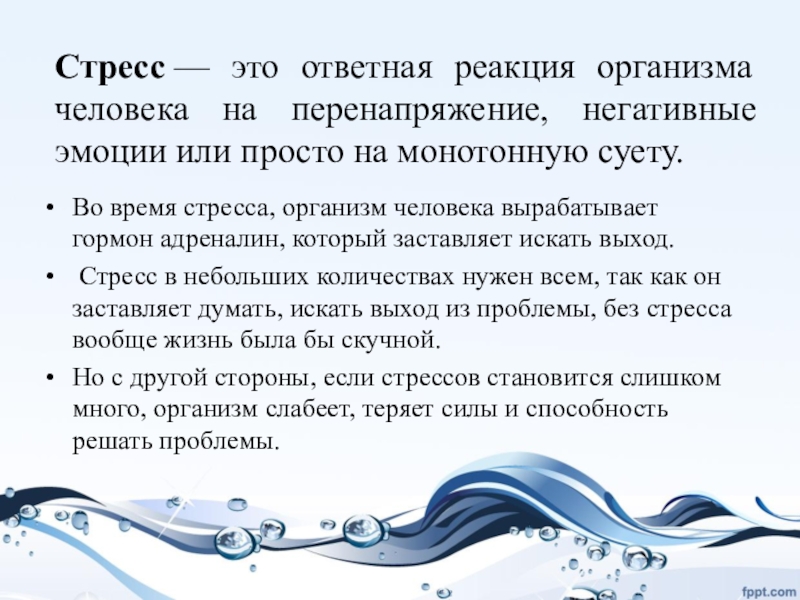 Стресс — это ответная реакция организма человека на перенапряжение, негативные эмоции или просто на монотонную суету.

• Во время стресса, организм человека вырабатывает гормон адреналин, который заставляет искать выход.

• Стресс в небольших количествах нужен всем, так как он заставляет думать, искать выход из проблемы, без стресса вообще жизнь была бы скучной.

• Но с другой стороны, если стрессов становится слишком много, организм слабеет, теряет силы и способность решать проблемы.

fppt.com